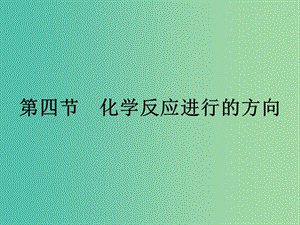 第四节　化学反应进行的方向